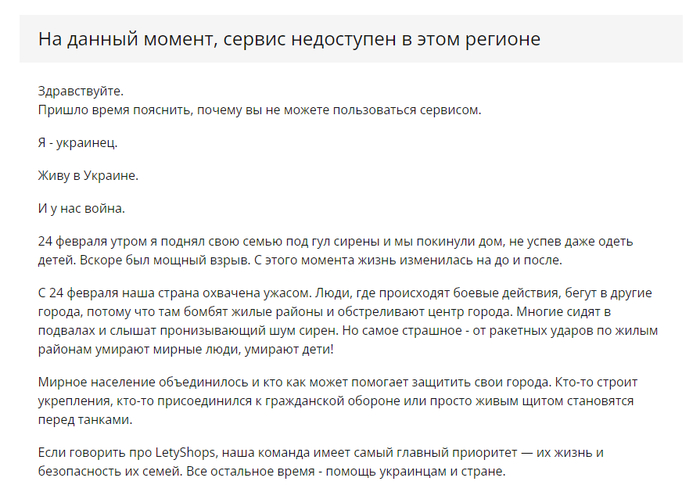 На данный момент, сервис недоступен в этом регионе

Здравствуйте.
Пришло время пояснить, почему вы не можете пользоваться сервисом.

Я - украинец.

Живу в Украине.

И у нас война.

24 февраля утром я поднял свою семью под гул сирены и мы покинули дом, не успев даже одеть детей. Вскоре был мощный взрыв. С этого момента жизнь изменилась на до и после.

С 24 февраля наша страна охвачена ужасом. Люди, где происходят боевые действия, бегут в другие города, потому что там бомбят жилые районы и обстреливают центр города. Многие сидят в подвалах и слышат пронизывающий шум сирен. Но самое страшное - от ракетных ударов по жилым районам умирают мирные люди, умирают дети!

Мирное население объединилось и кто как может помогает защитить свои города. Кто-то строит укрепления, кто-то присоединился к гражданской обороне или просто живым щитом становятся перед танками.

Если говорить про LetyShops, наша команда имеет самый главный приоритет — их жизнь и безопасность их семей. Все остальное время - помощь украинцам и стране.